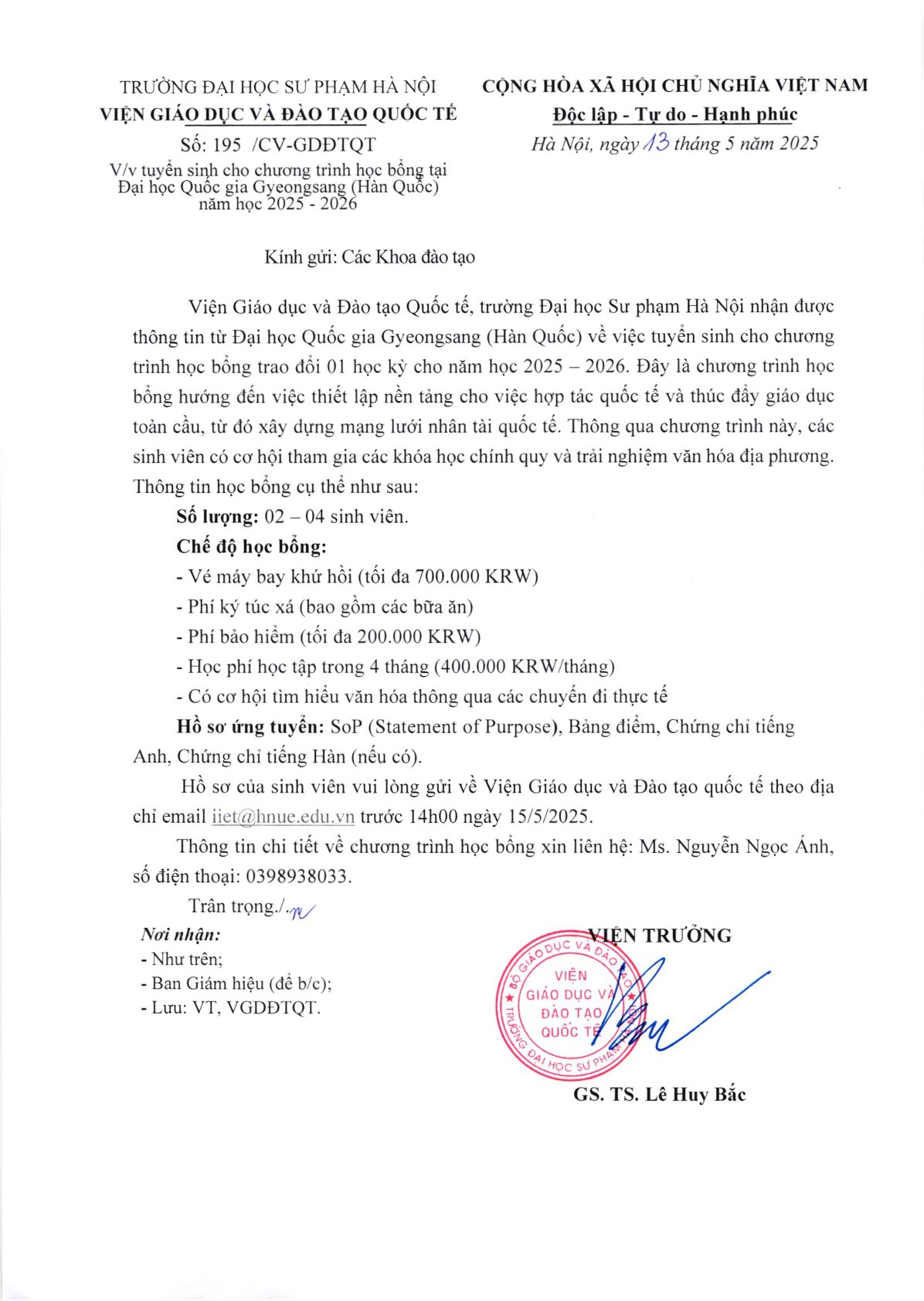 TRƯỜNG ĐẠI HỌC SƯ PHẠM HÀ NỘI
VIỆN GIÁO DỤC VÀ ĐÀO TẠO QUỐC TẾ

Số: 195 /CV-GDĐTQT
V/v tuyển sinh cho chương trình học bổng tại Đại học Quốc gia Gyeongsang (Hàn Quốc) năm học 2025 - 2026

CỘNG HÒA XÃ HỘI CHỦ NGHĨA VIỆT NAM
Độc lập - Tự do - Hạnh phúc

Hà Nội, ngày 13 tháng 5 năm 2025

Kính gửi: Các Khoa đào tạo

Viện Giáo dục và Đào tạo Quốc tế, trường Đại học Sư phạm Hà Nội nhận được thông tin từ Đại học Quốc gia Gyeongsang (Hàn Quốc) về việc tuyển sinh cho chương trình học bổng trao đổi 01 học kỳ cho năm học 2025 – 2026. Đây là chương trình học bổng hướng đến việc thiết lập nền tảng cho việc hợp tác quốc tế và thúc đẩy giáo dục toàn cầu, từ đó xây dựng mạng lưới nhân tài quốc tế. Thông qua chương trình này, các sinh viên có cơ hội tham gia các khóa học chính quy và trải nghiệm văn hóa địa phương. Thông tin học bổng cụ thể như sau:

Số lượng: 02 – 04 sinh viên.

Chế độ học bổng:

- Vé máy bay khứ hồi (tối đa 700.000 KRW)
- Phí ký túc xá (bao gồm các bữa ăn)
- Phí bảo hiểm (tối đa 200.000 KRW)
- Học phí học tập trong 4 tháng (400.000 KRW/tháng)
- Có cơ hội tìm hiểu văn hóa thông qua các chuyến đi thực tế

Hồ sơ ứng tuyển: SoP (Statement of Purpose), Bảng điểm, Chứng chỉ tiếng Anh, Chứng chỉ tiếng Hàn (nếu có).

Hồ sơ của sinh viên vui lòng gửi về Viện Giáo dục và Đào tạo quốc tế theo địa chỉ email iiet@hnue.edu.vn trước 14h00 ngày 15/5/2025.

Thông tin chi tiết về chương trình học bổng xin liên hệ: Ms. Nguyễn Ngọc Ánh, số điện thoại: 0398938033.

Trân trọng./.

Nơi nhận:
- Như trên;
- Ban Giám hiệu (để b/c);
- Lưu: VT, VGDĐTQT.

VIỆN TRƯỞNG

BỘ GIÁO DỤC VÀ ĐÀO TẠO
VIỆN GIÁO DỤC VÀ ĐÀO TẠO QUỐC TẾ
TRƯỜNG ĐẠI HỌC SƯ PHẠM HÀ NỘI

GS. TS. Lê Huy Bắc